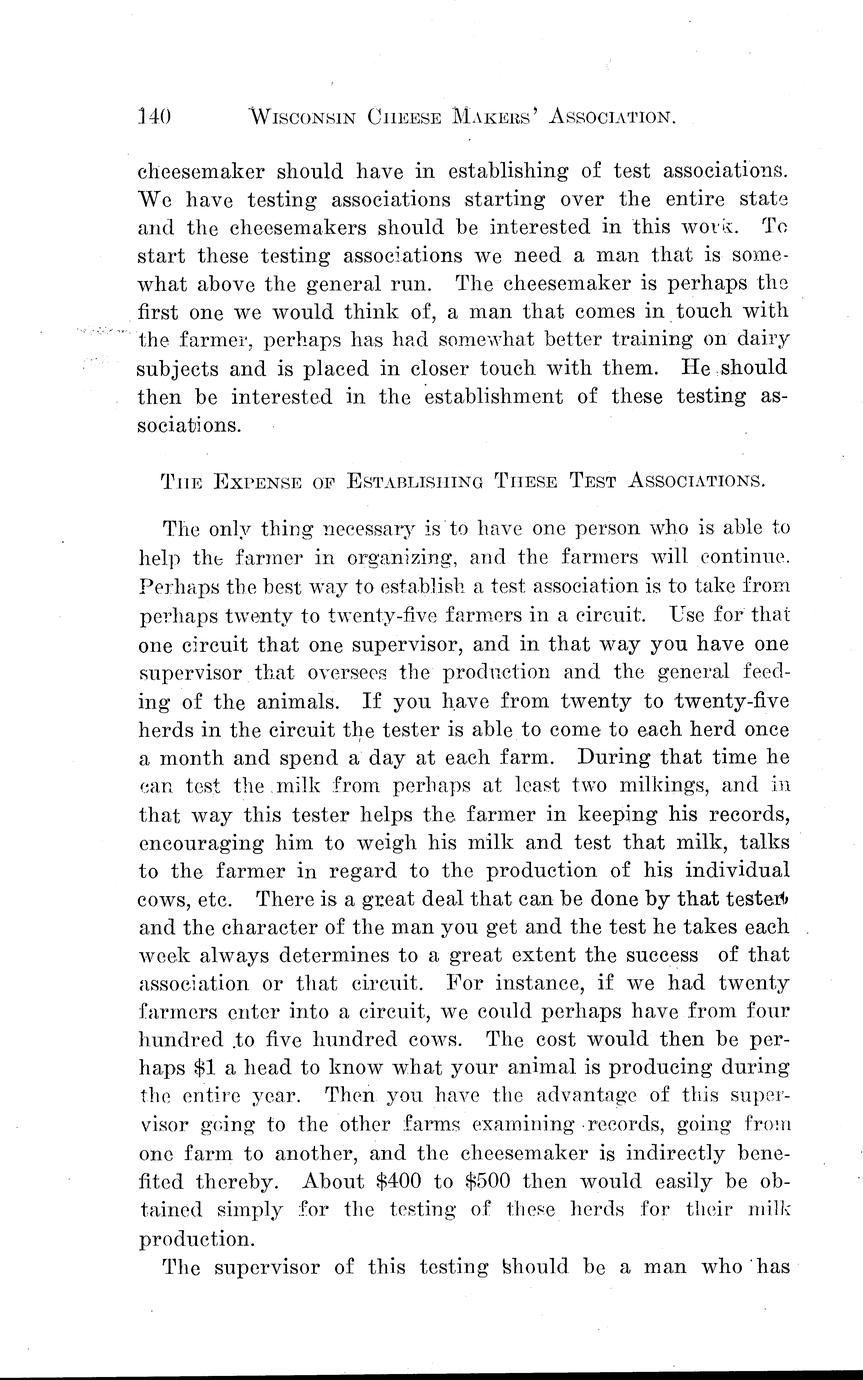 140 WISCONSIN CHEESE MAKERS' ASSOCIATION.

cheesemaker should have in establishing of test associations. We have testing associations starting over the entire state and the cheesemakers should be interested in this work. To start these testing associations we need a man that is somewhat above the general run. The cheesemaker is perhaps the first one we would think of, a man that comes in touch with the farmer, perhaps has had somewhat better training on dairy subjects and is placed in closer touch with them. He should then be interested in the establishment of these testing associations.

THE EXPENSE OF ESTABLISHING THESE TEST ASSOCIATIONS.

The only thing necessary is to have one person who is able to help the farmer in organizing, and the farmers will continue. Perhaps the best way to establish a test association is to take from perhaps twenty to twenty-five farmers in a circuit. Use for that one circuit that one supervisor, and in that way you have one supervisor that oversees the production and the general feeding of the animals. If you have from twenty to twenty-five herds in the circuit the tester is able to come to each herd once a month and spend a day at each farm. During that time he can test the milk from perhaps at least two milkings, and in that way this tester helps the farmer in keeping his records, encouraging him to weigh his milk and test that milk, talks to the farmer in regard to the production of his individual cows, etc. There is a great deal that can be done by that tester and the character of the man you get and the test he takes each week always determines to a great extent the success of that association or that circuit. For instance, if we had twenty farmers enter into a circuit, we could perhaps have from four hundred to five hundred cows. The cost would then be perhaps $1 a head to know what your animal is producing during the entire year. Then you have the advantage of this supervisor going to the other farms examining records, going from one farm to another, and the cheesemaker is indirectly benefited thereby. About $400 to $500 then would easily be obtained simply for the testing of these herds for their milk production.

The supervisor of this testing should be a man who has